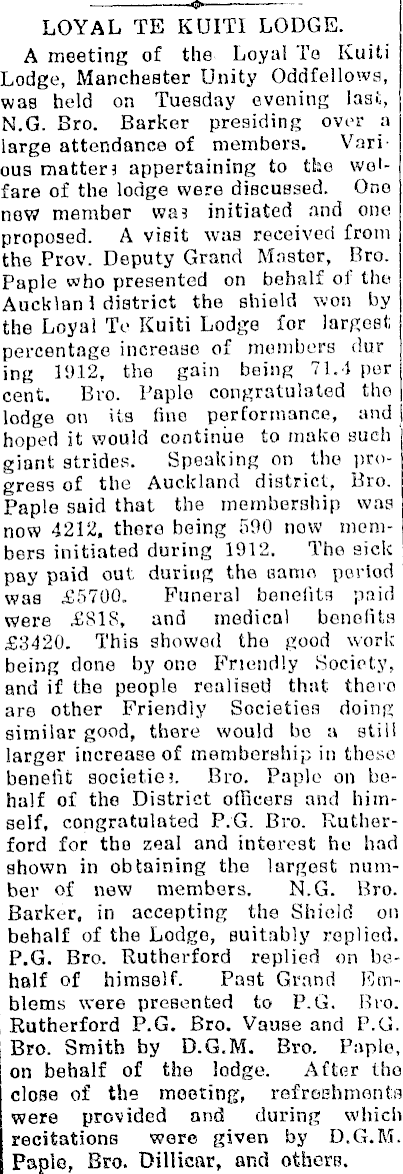 LOYAL TE KUITI LODGE.

A meeting of the Loyal Te Kuiti Lodge, Manchester Unity Oddfellows, was held on Tuesday evening last, N.G. Bro. Barker presiding over a large attendance of members. Various matters appertaining to the welfare of the lodge were discussed. One new member was initiated and one proposed. A visit was received from the Prov. Deputy Grand Master, Bro. Paple who presented on behalf of the Auckland district the shield won by the Loyal Te Kuiti Lodge for largest percentage increase of members during 1912, the gain being 71.4 per cent. Bro. Paple congratulated the lodge on its fine performance, and hoped it would continue to make such giant strides. Speaking on the progress of the Auckland district, Bro. Paple said that the membership was now 4212, there being 590 new members initiated during 1912. The sick pay paid out during the same period was £5700. Funeral benefits paid were £818, and medical benefits £3420. This showed the good work being done by one Friendly Society, and if the people realised that there are other Friendly Societies doing similar good, there would be a still larger increase of membership in these benefit societies. Bro. Paple on behalf of the District officers and himself, congratulated P.G. Bro. Rutherford for the zeal and interest he had shown in obtaining the largest number of new members. N.G. Bro. Barker, in accepting the Shield on behalf of the Lodge, suitably replied. P.G. Bro. Rutherford replied on behalf of himself. Past Grand Emblems were presented to P.G. Bro. Rutherford P.G. Bro. Vause and P.G. Bro. Smith by D.G.M. Bro. Paple, on behalf of the lodge. After the close of the meeting, refreshments were provided and during which recitations were given by D.G.M. Paple, Bro. Dillicar, and others.